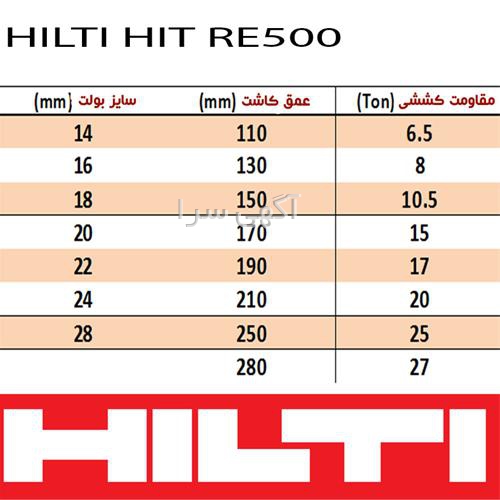 HILTI HIT RE500

| سایز بولت (mm) | عمق کاشت (mm) | مقاومت کششی (Ton) |
|---|---|---|
| 14 | 110 | 6.5 |
| 16 | 130 | 8 |
| 18 | 150 | 10.5 |
| 20 | 170 | 15 |
| 22 | 190 | 17 |
| 24 | 210 | 20 |
| 28 | 250 | 25 |
| | 280 | 27 |

آگهی سرا

HILTI